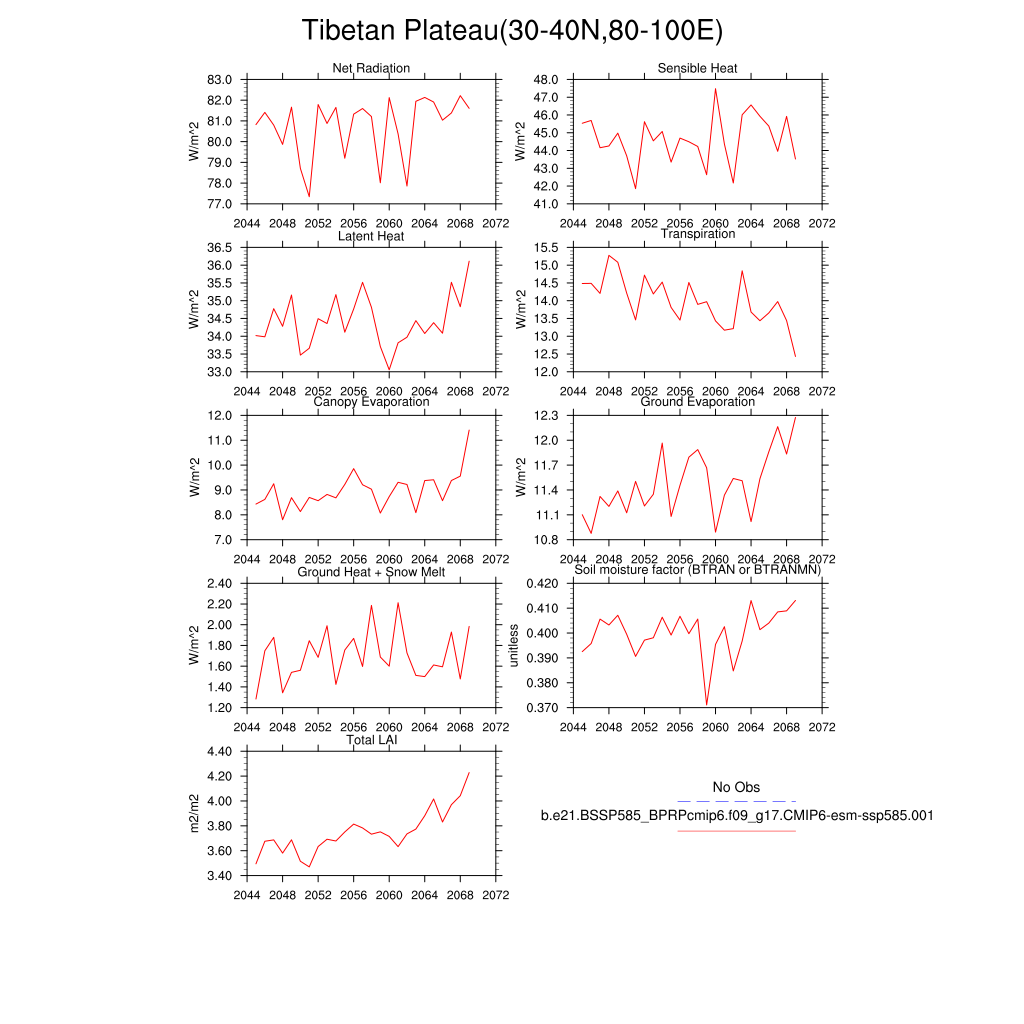 Tibetan Plateau(30-40N,80-100E)

Net Radiation
W/m^2
83.0
82.0
81.0
80.0
79.0
78.0
77.0
2044 2048 2052 2056 2060 2064 2068 2072

Sensible Heat
W/m^2
48.0
47.0
46.0
45.0
44.0
43.0
42.0
41.0
2044 2048 2052 2056 2060 2064 2068 2072

Latent Heat
W/m^2
36.5
36.0
35.5
35.0
34.5
34.0
33.5
33.0
2044 2048 2052 2056 2060 2064 2068 2072

Transpiration
W/m^2
15.5
15.0
14.5
14.0
13.5
13.0
12.5
12.0
2044 2048 2052 2056 2060 2064 2068 2072

Canopy Evaporation
W/m^2
12.0
11.0
10.0
9.0
8.0
7.0
2044 2048 2052 2056 2060 2064 2068 2072

Ground Evaporation
W/m^2
12.3
12.0
11.7
11.4
11.1
10.8
2044 2048 2052 2056 2060 2064 2068 2072

Ground Heat + Snow Melt
W/m^2
2.40
2.20
2.00
1.80
1.60
1.40
1.20
2044 2048 2052 2056 2060 2064 2068 2072

Soil moisture factor (BTRAN or BTRANMN)
unitless
0.420
0.410
0.400
0.390
0.380
0.370
2044 2048 2052 2056 2060 2064 2068 2072

Total LAI
m2/m2
4.40
4.20
4.00
3.80
3.60
3.40
2044 2048 2052 2056 2060 2064 2068 2072

No Obs
b.e21.BSSP585_BPRPcmip6.f09_g17.CMIP6-esm-ssp585.001